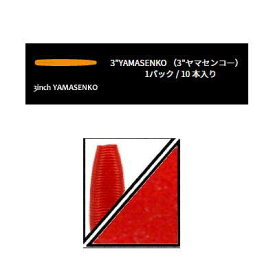 3"YAMASENKO （3"ヤマセンコー）
1パック / 10 本入り

3inch YAMASENKO